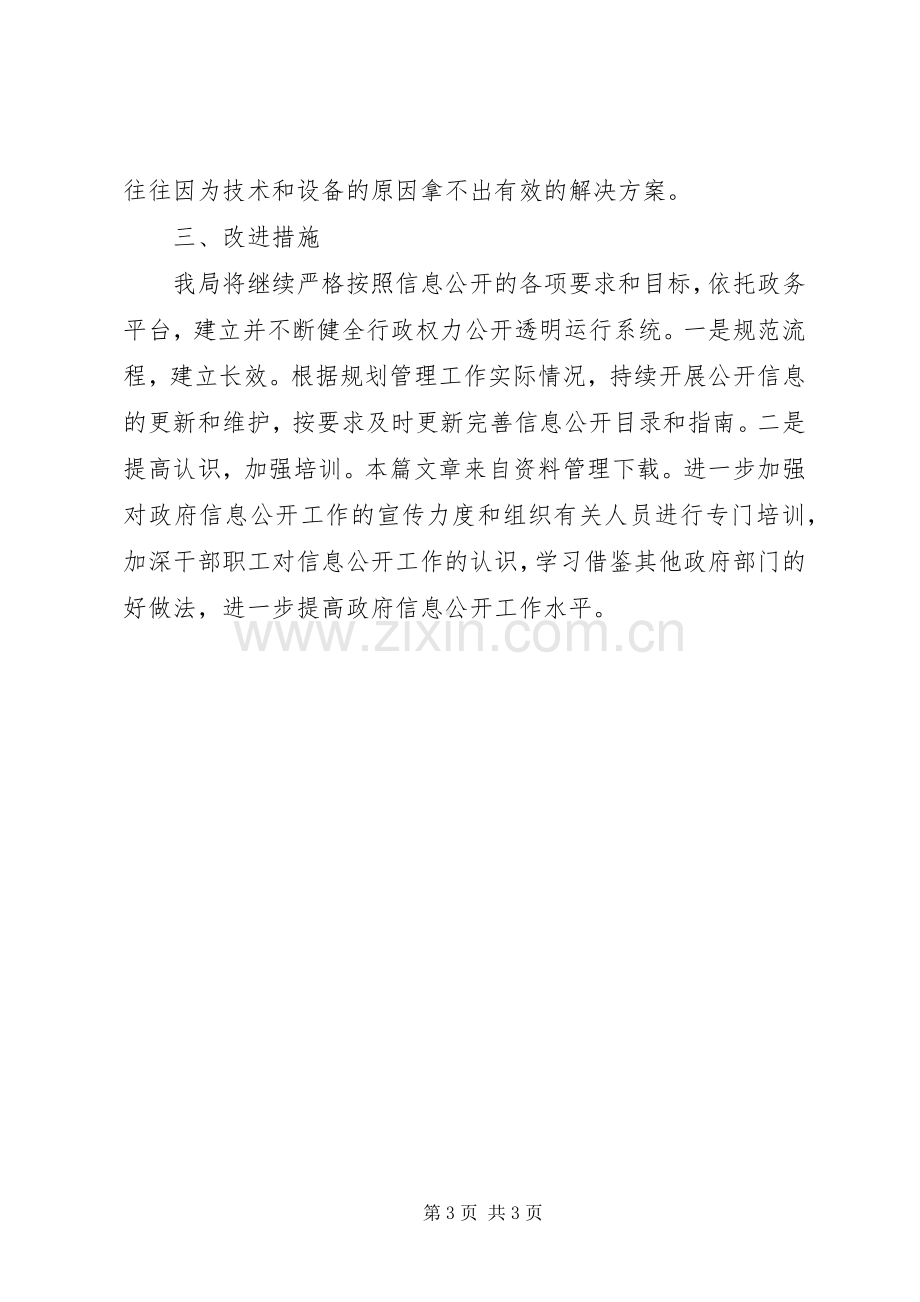 往往因为技术和设备的原因拿不出有效的解决方案。

三、改进措施

我局将继续严格按照信息公开的各项要求和目标，依托政务平台，建立并不断健全行政权力公开透明运行系统。一是规范流程，建立长效。根据规划管理工作实际情况，持续开展公开信息的更新和维护，按要求及时更新完善信息公开目录和指南。二是提高认识，加强培训。本篇文章来自资料管理下载。进一步加强对政府信息公开工作的宣传力度和组织有关人员进行专门培训，加深干部职工对信息公开工作的认识，学习借鉴其他政府部门的好做法，进一步提高政府信息公开工作水平。

第3页 共3页

www.zixin.com.cn